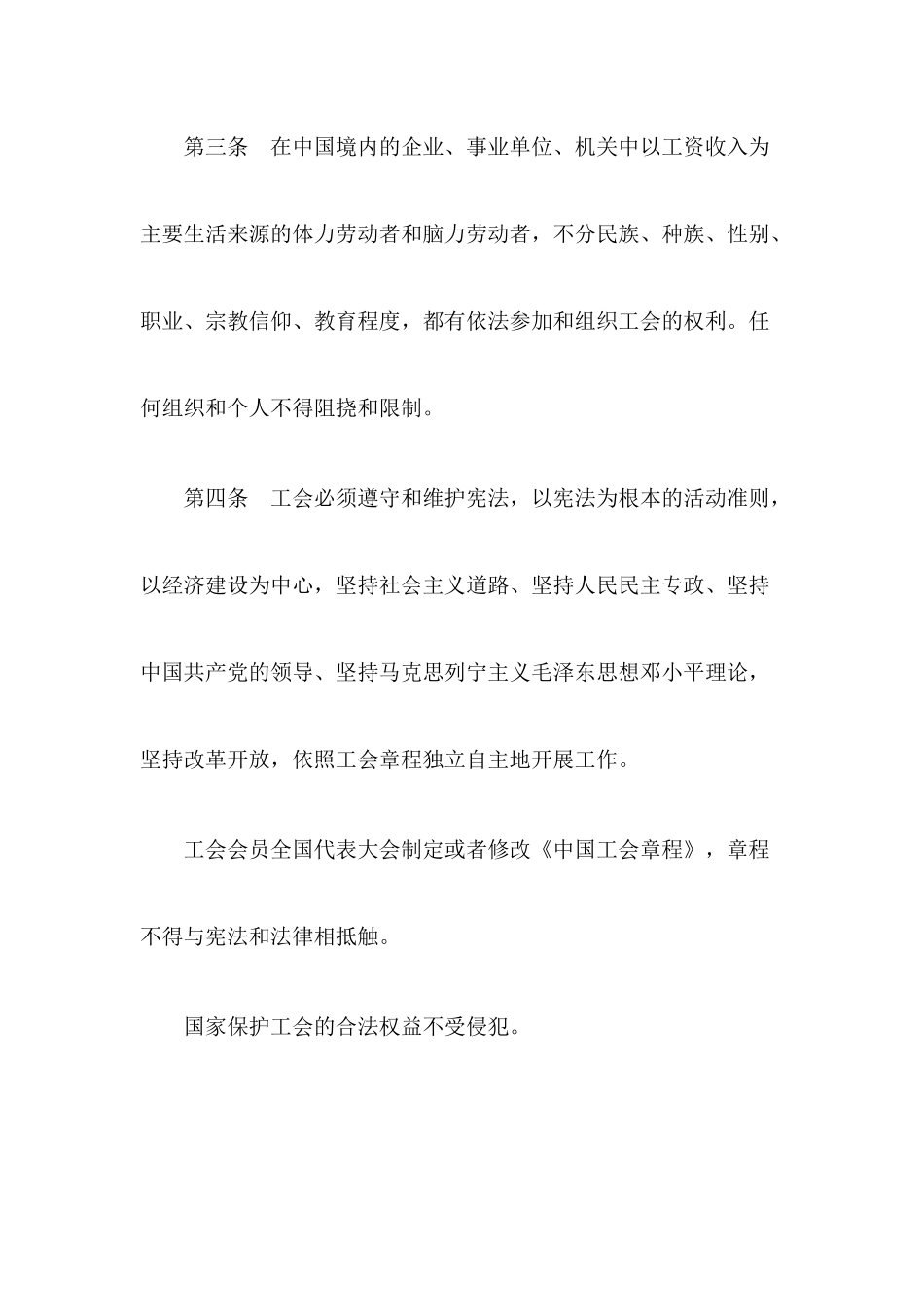 第三条 在中国境内的企业、事业单位、机关中以工资收入为主要生活来源的体力劳动者和脑力劳动者，不分民族、种族、性别、职业、宗教信仰、教育程度，都有依法参加和组织工会的权利。任何组织和个人不得阻挠和限制。

第四条 工会必须遵守和维护宪法，以宪法为根本的活动准则，以经济建设为中心，坚持社会主义道路、坚持人民民主专政、坚持中国共产党的领导、坚持马克思列宁主义毛泽东思想邓小平理论，坚持改革开放，依照工会章程独立自主地开展工作。

工会会员全国代表大会制定或者修改《中国工会章程》，章程不得与宪法和法律相抵触。

国家保护工会的合法权益不受侵犯。